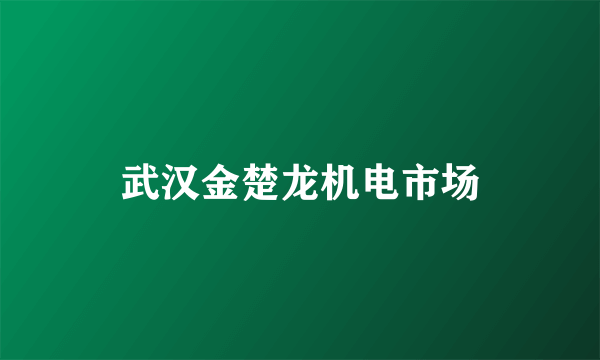 武汉金楚龙机电市场